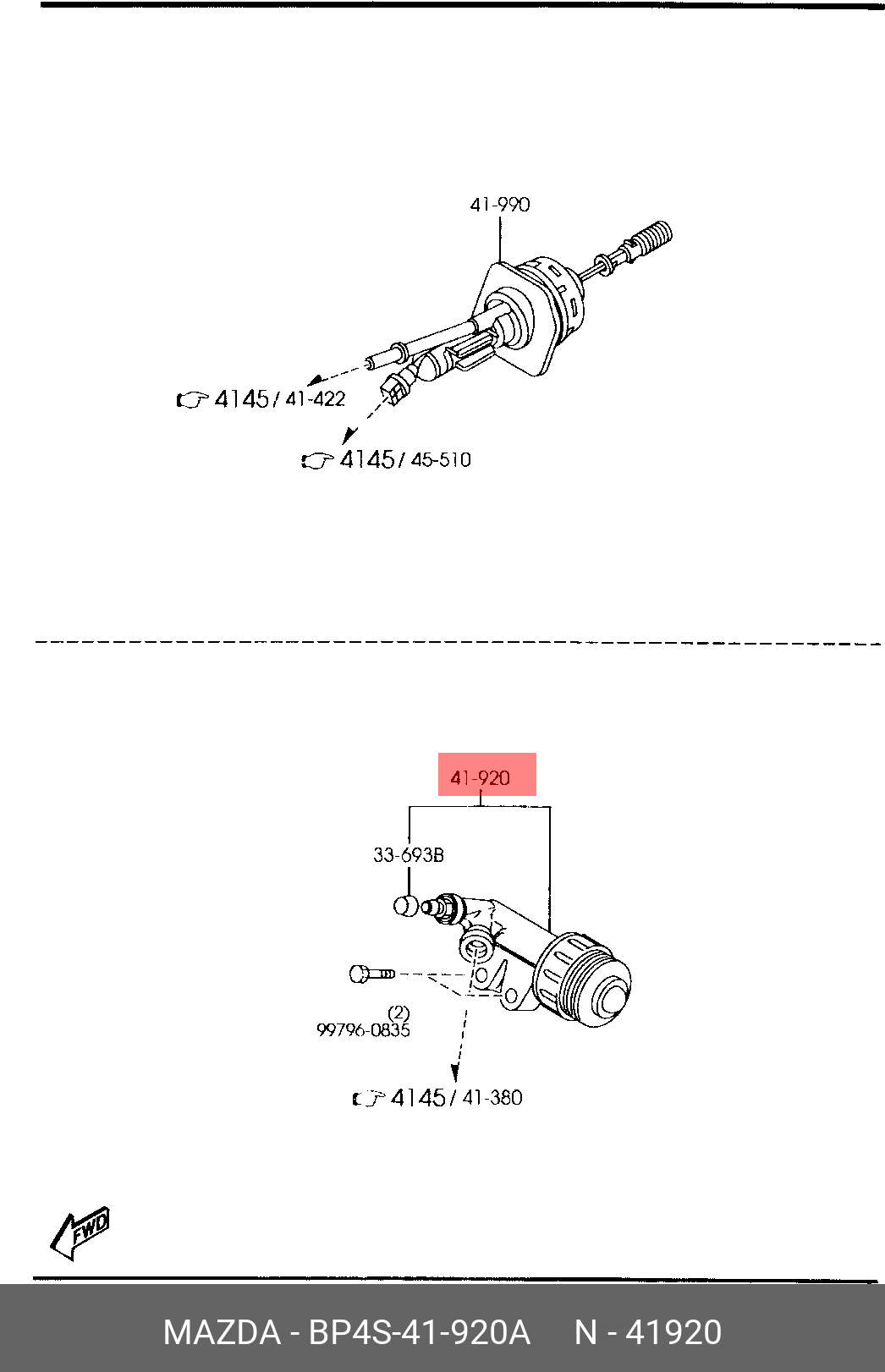 41-990

4145 / 41-422

4145 / 45-510

41-920

33-693B

(2)
99796-0835

4145 / 41-380

FWD

MAZDA - BP4S-41-920A N - 41920